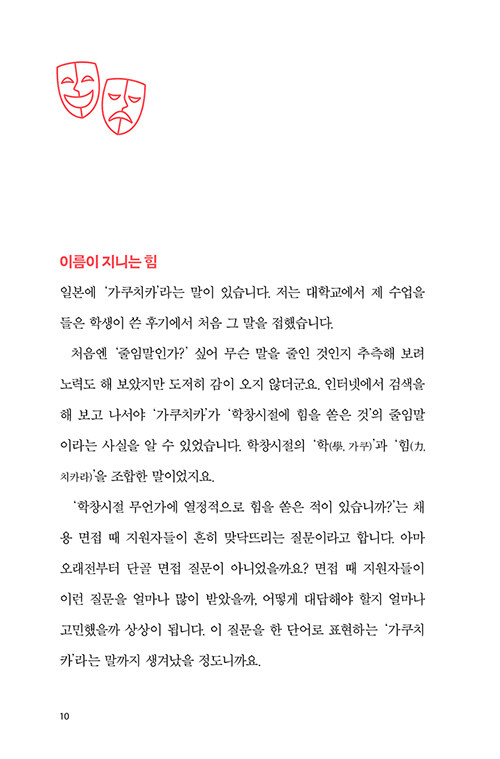 이름이 지니는 힘

일본에 '가쿠치카'라는 말이 있습니다. 저는 대학교에서 제 수업을 들은 학생이 쓴 후기에서 처음 그 말을 접했습니다.

처음엔 '줄임말인가?' 싶어 무슨 말을 줄인 것인지 추측해 보려 노력도 해 보았지만 도저히 감이 오지 않더군요. 인터넷에서 검색을 해 보고 나서야 '가쿠치카'가 '학창시절에 힘을 쏟은 것'의 줄임말이라는 사실을 알 수 있었습니다. 학창시절의 '학(學, 가쿠)'과 '힘(力, 치카라)'을 조합한 말이었지요.

'학창시절 무언가에 열정적으로 힘을 쏟은 적이 있습니까?'는 채용 면접 때 지원자들이 흔히 맞닥뜨리는 질문이라고 합니다. 아마 오래전부터 단골 면접 질문이 아니었을까요? 면접 때 지원자들이 이런 질문을 얼마나 많이 받았을까, 어떻게 대답해야 할지 얼마나 고민했을까 상상이 됩니다. 이 질문을 한 단어로 표현하는 '가쿠치카'라는 말까지 생겨났을 정도니까요.

10